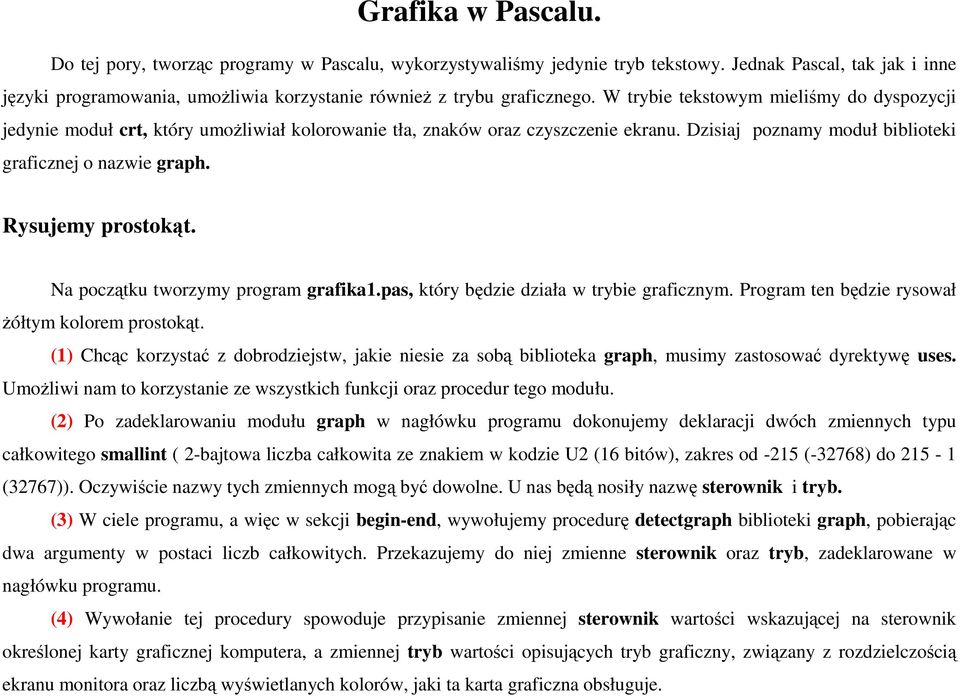 Grafika w Pascalu.

Do tej pory, tworząc programy w Pascalu, wykorzystywaliśmy jedynie tryb tekstowy. Jednak Pascal, tak jak i inne języki programowania, umożliwia korzystanie również z trybu graficznego. W trybie tekstowym mieliśmy do dyspozycji jedynie moduł crt, który umożliwiał kolorowanie tła, znaków oraz czyszczenie ekranu. Dzisiaj poznamy moduł biblioteki graficznej o nazwie graph.

Rysujemy prostokąt.

Na początku tworzymy program grafika1.pas, który będzie działa w trybie graficznym. Program ten będzie rysował żółtym kolorem prostokąt.

(1) Chcąc korzystać z dobrodziejstw, jakie niesie za sobą biblioteka graph, musimy zastosować dyrektywę uses. Umożliwi nam to korzystanie ze wszystkich funkcji oraz procedur tego modułu.

(2) Po zadeklarowaniu modułu graph w nagłówku programu dokonujemy deklaracji dwóch zmiennych typu całkowitego smallint ( 2-bajtowa liczba całkowita ze znakiem w kodzie U2 (16 bitów), zakres od -215 (-32768) do 215 - 1 (32767)). Oczywiście nazwy tych zmiennych mogą być dowolne. U nas będą nosiły nazwę sterownik i tryb.

(3) W ciele programu, a więc w sekcji begin-end, wywołujemy procedurę detectgraph biblioteki graph, pobierając dwa argumenty w postaci liczb całkowitych. Przekazujemy do niej zmienne sterownik oraz tryb, zadeklarowane w nagłówku programu.

(4) Wywołanie tej procedury spowoduje przypisanie zmiennej sterownik wartości wskazującej na sterownik określonej karty graficznej komputera, a zmiennej tryb wartości opisujących tryb graficzny, związany z rozdzielczością ekranu monitora oraz liczbą wyświetlanych kolorów, jaki ta karta graficzna obsługuje.